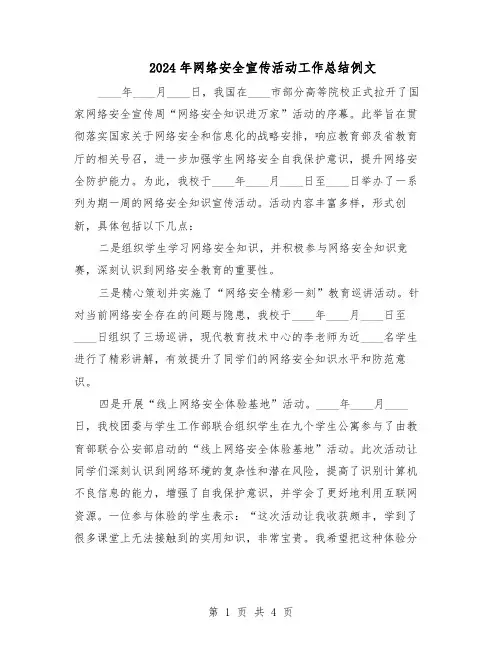 2024年网络安全宣传活动工作总结例文

____年____月____日，我国在____市部分高等院校正式拉开了国家网络安全宣传周“网络安全知识进万家”活动的序幕。此举旨在贯彻落实国家关于网络安全和信息化的战略安排，响应教育部及省教育厅的相关号召，进一步加强学生网络安全自我保护意识，提升网络安全防护能力。为此，我校于____年____月____日至____日举办了一系列为期一周的网络安全知识宣传活动。活动内容丰富多样，形式创新，具体包括以下几点：

二是组织学生学习网络安全知识，并积极参与网络安全知识竞赛，深刻认识到网络安全教育的重要性。

三是精心策划并实施了“网络安全精彩一刻”教育巡讲活动。针对当前网络安全存在的问题与隐患，我校于____年____月____日至____日组织了三场巡讲，现代教育技术中心的李老师为近____名学生进行了精彩讲解，有效提升了同学们的网络安全知识水平和防范意识。

四是开展“线上网络安全体验基地”活动。____年____月____日，我校团委与学生工作部联合组织学生在九个学生公寓参与了由教育部联合公安部启动的“线上网络安全体验基地”活动。此次活动让同学们深刻认识到网络环境的复杂性和潜在风险，提高了识别计算机不良信息的能力，增强了自我保护意识，并学会了更好地利用互联网资源。一位参与体验的学生表示：“这次活动让我收获颇丰，学到了很多课堂上无法接触到的实用知识，非常宝贵。我希望把这种体验分

第 1 页 共 4 页